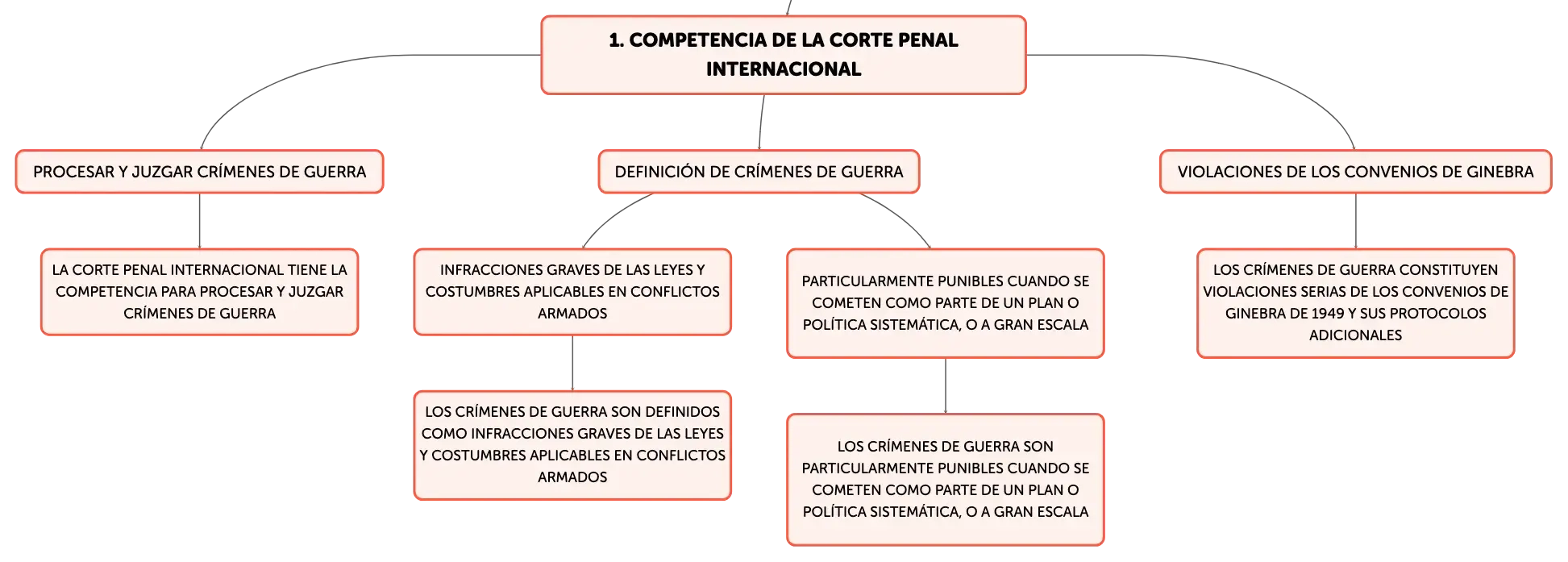 1. COMPETENCIA DE LA CORTE PENAL INTERNACIONAL

PROCESAR Y JUZGAR CRÍMENES DE GUERRA

LA CORTE PENAL INTERNACIONAL TIENE LA COMPETENCIA PARA PROCESAR Y JUZGAR CRÍMENES DE GUERRA

DEFINICIÓN DE CRÍMENES DE GUERRA

INFRACCIONES GRAVES DE LAS LEYES Y COSTUMBRES APLICABLES EN CONFLICTOS ARMADOS

LOS CRÍMENES DE GUERRA SON DEFINIDOS COMO INFRACCIONES GRAVES DE LAS LEYES Y COSTUMBRES APLICABLES EN CONFLICTOS ARMADOS

PARTICULARMENTE PUNIBLES CUANDO SE COMETEN COMO PARTE DE UN PLAN O POLÍTICA SISTEMÁTICA, O A GRAN ESCALA

LOS CRÍMENES DE GUERRA SON PARTICULARMENTE PUNIBLES CUANDO SE COMETEN COMO PARTE DE UN PLAN O POLÍTICA SISTEMÁTICA, O A GRAN ESCALA

VIOLACIONES DE LOS CONVENIOS DE GINEBRA

LOS CRÍMENES DE GUERRA CONSTITUYEN VIOLACIONES SERIAS DE LOS CONVENIOS DE GINEBRA DE 1949 Y SUS PROTOCOLOS ADICIONALES